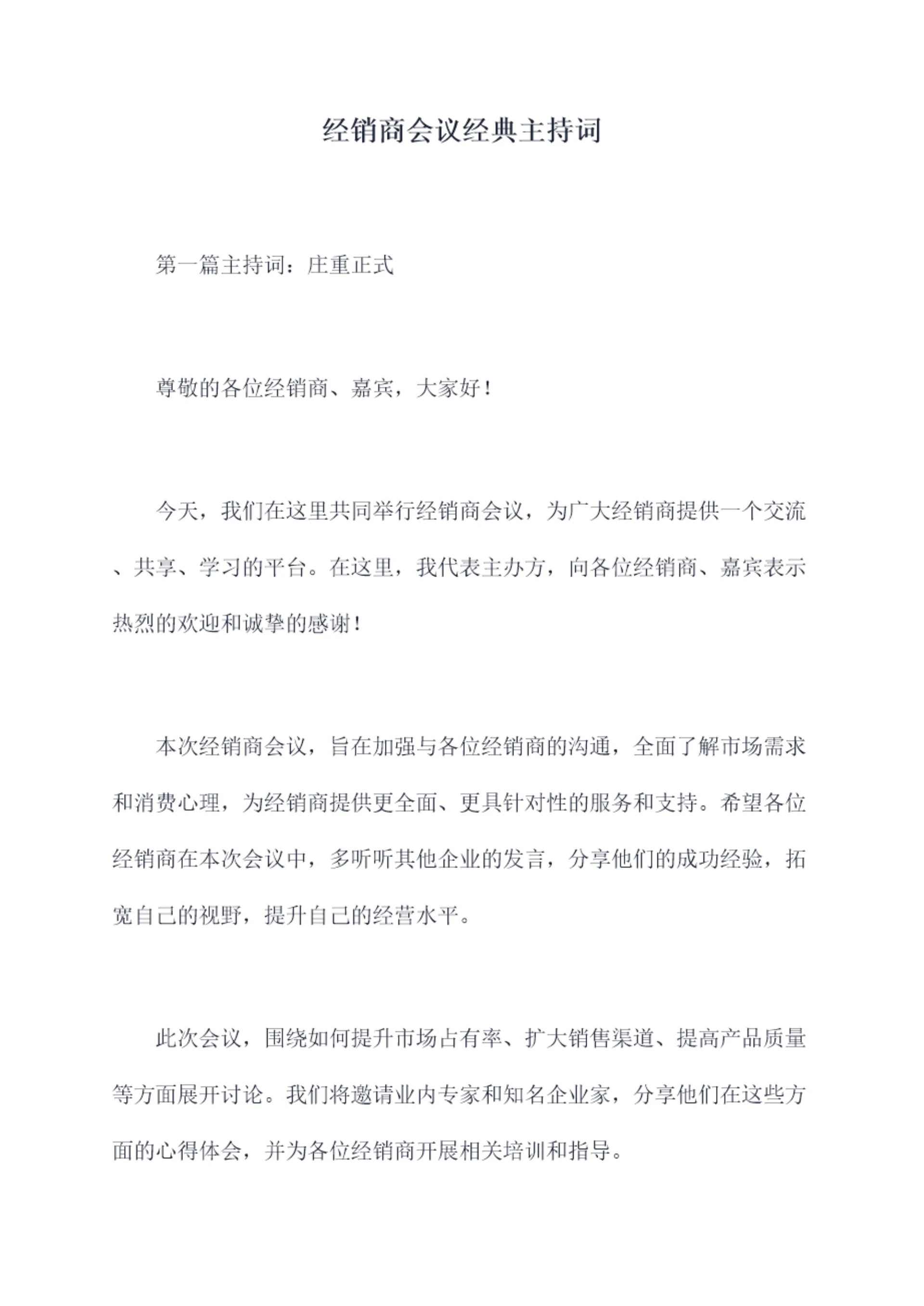 经销商会议经典主持词

第一篇主持词：庄重正式

尊敬的各位经销商、嘉宾，大家好！

今天，我们在这里共同举行经销商会议，为广大经销商提供一个交流、共享、学习的平台。在这里，我代表主办方，向各位经销商、嘉宾表示热烈的欢迎和诚挚的感谢！

本次经销商会议，旨在加强与各位经销商的沟通，全面了解市场需求和消费心理，为经销商提供更全面、更具针对性的服务和支持。希望各位经销商在本次会议中，多听听其他企业的发言，分享他们的成功经验，拓宽自己的视野，提升自己的经营水平。

此次会议，围绕如何提升市场占有率、扩大销售渠道、提高产品质量等方面展开讨论。我们将邀请业内专家和知名企业家，分享他们在这些方面的心得体会，并为各位经销商开展相关培训和指导。